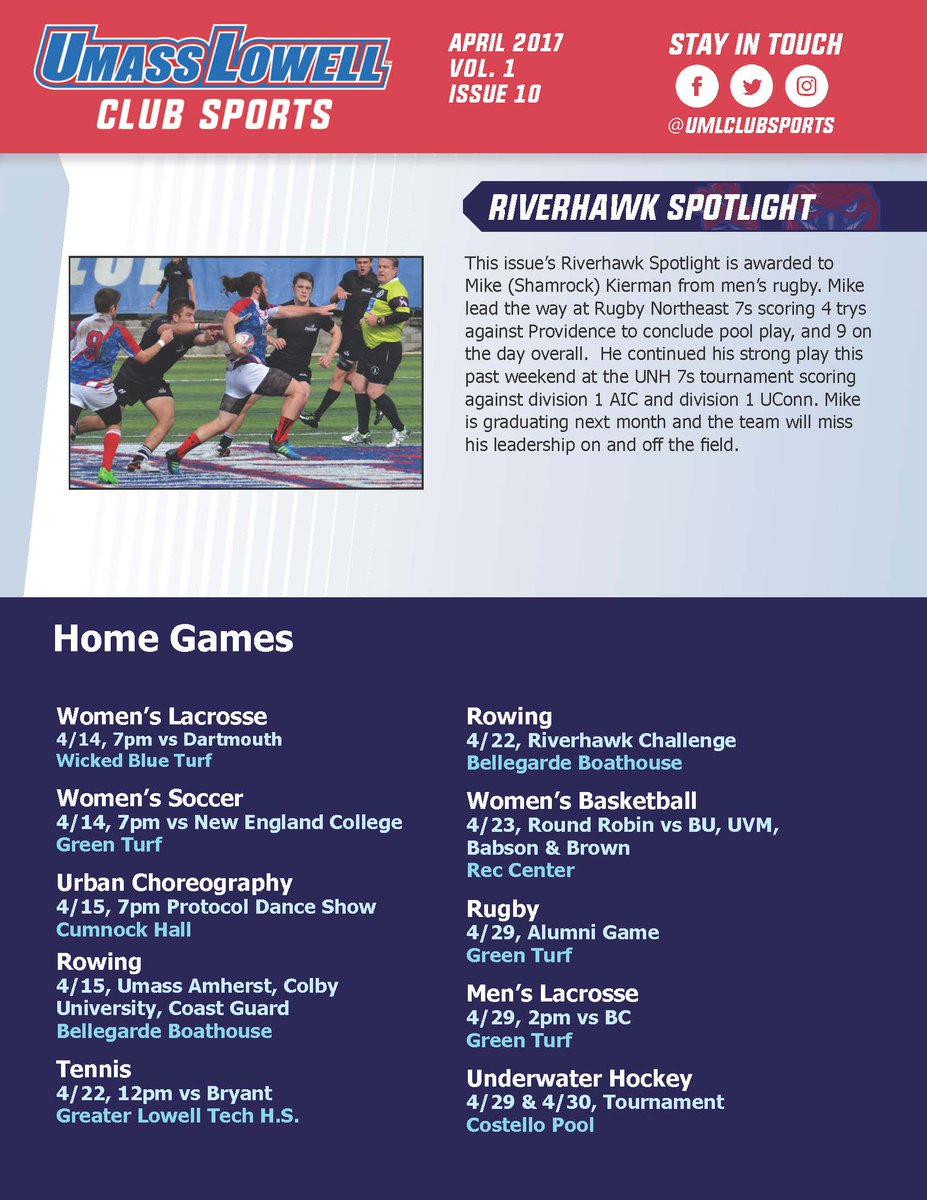 UMASS LOWELL
CLUB SPORTS

APRIL 2017
VOL. 1
ISSUE 10

STAY IN TOUCH
@UMLCLUBSPORTS

RIVERHAWK SPOTLIGHT

This issue's Riverhawk Spotlight is awarded to Mike (Shamrock) Kierman from men's rugby. Mike lead the way at Rugby Northeast 7s scoring 4 trys against Providence to conclude pool play, and 9 on the day overall. He continued his strong play this past weekend at the UNH 7s tournament scoring against division 1 AIC and division 1 UConn. Mike is graduating next month and the team will miss his leadership on and off the field.

Home Games

Women's Lacrosse
4/14, 7pm vs Dartmouth
Wicked Blue Turf

Women's Soccer
4/14, 7pm vs New England College
Green Turf

Urban Choreography
4/15, 7pm Protocol Dance Show
Cumnock Hall

Rowing
4/15, Umass Amherst, Colby University, Coast Guard
Bellegarde Boathouse

Tennis
4/22, 12pm vs Bryant
Greater Lowell Tech H.S.

Rowing
4/22, Riverhawk Challenge
Bellegarde Boathouse

Women's Basketball
4/23, Round Robin vs BU, UVM, Babson & Brown
Rec Center

Rugby
4/29, Alumni Game
Green Turf

Men's Lacrosse
4/29, 2pm vs BC
Green Turf

Underwater Hockey
4/29 & 4/30, Tournament
Costello Pool